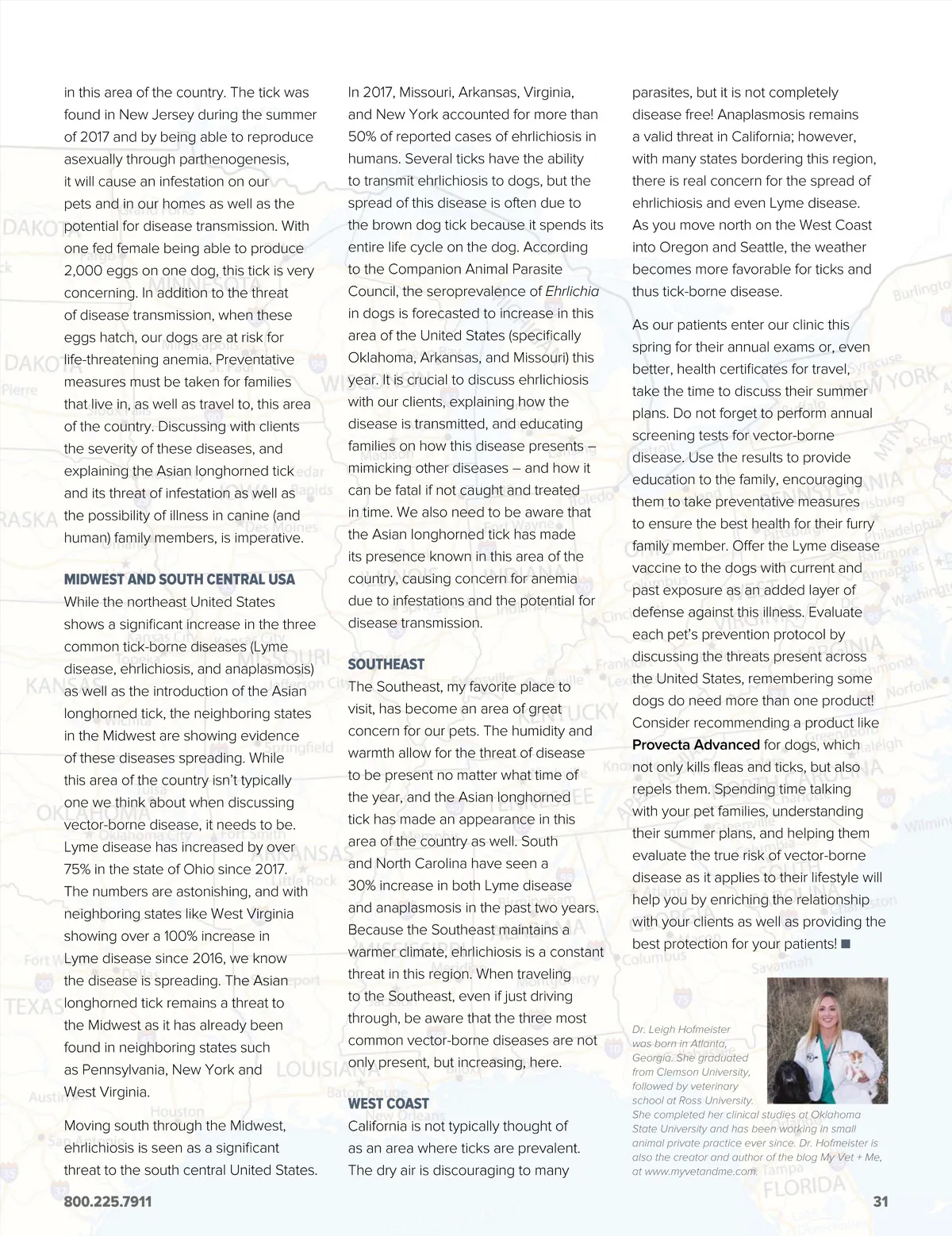 in this area of the country. The tick was found in New Jersey during the summer of 2017 and by being able to reproduce asexually through parthenogenesis, it will cause an infestation on our pets and in our homes as well as the potential for disease transmission. With one fed female being able to produce 2,000 eggs on one dog, this tick is very concerning. In addition to the threat of disease transmission, when these eggs hatch, our dogs are at risk for life-threatening anemia. Preventative measures must be taken for families that live in, as well as travel to, this area of the country. Discussing with clients the severity of these diseases, and explaining the Asian longhorned tick and its threat of infestation as well as the possibility of illness in canine (and human) family members, is imperative.

MIDWEST AND SOUTH CENTRAL USA
While the northeast United States shows a significant increase in the three common tick-borne diseases (Lyme disease, ehrlichiosis, and anaplasmosis) as well as the introduction of the Asian longhorned tick, the neighboring states in the Midwest are showing evidence of these diseases spreading. While this area of the country isn't typically one we think about when discussing vector-borne disease, it needs to be. Lyme disease has increased by over 75% in the state of Ohio since 2017. The numbers are astonishing, and with neighboring states like West Virginia showing over a 100% increase in Lyme disease since 2016, we know the disease is spreading. The Asian longhorned tick remains a threat to the Midwest as it has already been found in neighboring states such as Pennsylvania, New York and West Virginia.

Moving south through the Midwest, ehrlichiosis is seen as a significant threat to the south central United States. In 2017, Missouri, Arkansas, Virginia, and New York accounted for more than 50% of reported cases of ehrlichiosis in humans. Several ticks have the ability to transmit ehrlichiosis to dogs, but the spread of this disease is often due to the brown dog tick because it spends its entire life cycle on the dog. According to the Companion Animal Parasite Council, the seroprevalence of Ehrlichia in dogs is forecasted to increase in this area of the United States (specifically Oklahoma, Arkansas, and Missouri) this year. It is crucial to discuss ehrlichiosis with our clients, explaining how the disease is transmitted, and educating families on how this disease presents – mimicking other diseases – and how it can be fatal if not caught and treated in time. We also need to be aware that the Asian longhorned tick has made its presence known in this area of the country, causing concern for anemia due to infestations and the potential for disease transmission.

SOUTHEAST
The Southeast, my favorite place to visit, has become an area of great concern for our pets. The humidity and warmth allow for the threat of disease to be present no matter what time of the year, and the Asian longhorned tick has made an appearance in this area of the country as well. South and North Carolina have seen a 30% increase in both Lyme disease and anaplasmosis in the past two years. Because the Southeast maintains a warmer climate, ehrlichiosis is a constant threat in this region. When traveling to the Southeast, even if just driving through, be aware that the three most common vector-borne diseases are not only present, but increasing, here.

WEST COAST
California is not typically thought of as an area where ticks are prevalent. The dry air is discouraging to many parasites, but it is not completely disease free! Anaplasmosis remains a valid threat in California; however, with many states bordering this region, there is real concern for the spread of ehrlichiosis and even Lyme disease. As you move north on the West Coast into Oregon and Seattle, the weather becomes more favorable for ticks and thus tick-borne disease.

As our patients enter our clinic this spring for their annual exams or, even better, health certificates for travel, take the time to discuss their summer plans. Do not forget to perform annual screening tests for vector-borne disease. Use the results to provide education to the family, encouraging them to take preventative measures to ensure the best health for their furry family member. Offer the Lyme disease vaccine to the dogs with current and past exposure as an added layer of defense against this illness. Evaluate each pet's prevention protocol by discussing the threats present across the United States, remembering some dogs do need more than one product! Consider recommending a product like Provecta Advanced for dogs, which not only kills fleas and ticks, but also repels them. Spending time talking with your pet families, understanding their summer plans, and helping them evaluate the true risk of vector-borne disease as it applies to their lifestyle will help you by enriching the relationship with your clients as well as providing the best protection for your patients! ■

Dr. Leigh Hofmeister was born in Atlanta, Georgia. She graduated from Clemson University, followed by veterinary school at Ross University. She completed her clinical studies at Oklahoma State University and has been working in small animal private practice ever since. Dr. Hofmeister is also the creator and author of the blog My Vet + Me, at www.myvetandme.com.

800.225.7911

31